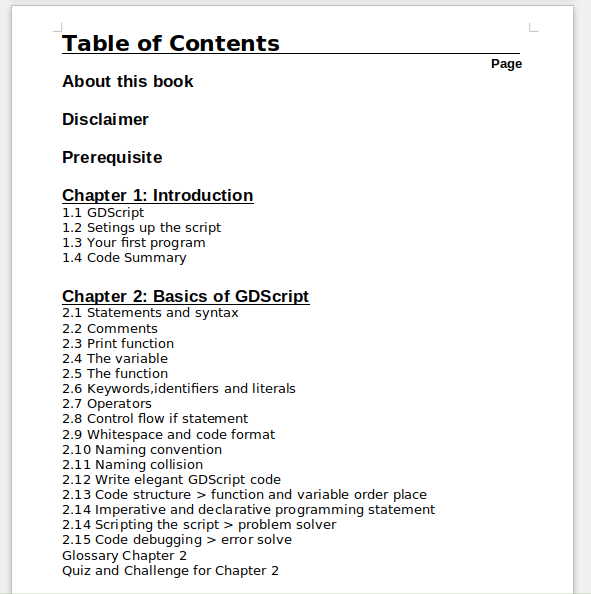 Table of Contents

Page

About this book

Disclaimer

Prerequisite

Chapter 1: Introduction
1.1 GDScript
1.2 Setings up the script
1.3 Your first program
1.4 Code Summary

Chapter 2: Basics of GDScript
2.1 Statements and syntax
2.2 Comments
2.3 Print function
2.4 The variable
2.5 The function
2.6 Keywords,identifiers and literals
2.7 Operators
2.8 Control flow if statement
2.9 Whitespace and code format
2.10 Naming convention
2.11 Naming collision
2.12 Write elegant GDScript code
2.13 Code structure > function and variable order place
2.14 Imperative and declarative programming statement
2.14 Scripting the script > problem solver
2.15 Code debugging > error solve
Glossary Chapter 2
Quiz and Challenge for Chapter 2